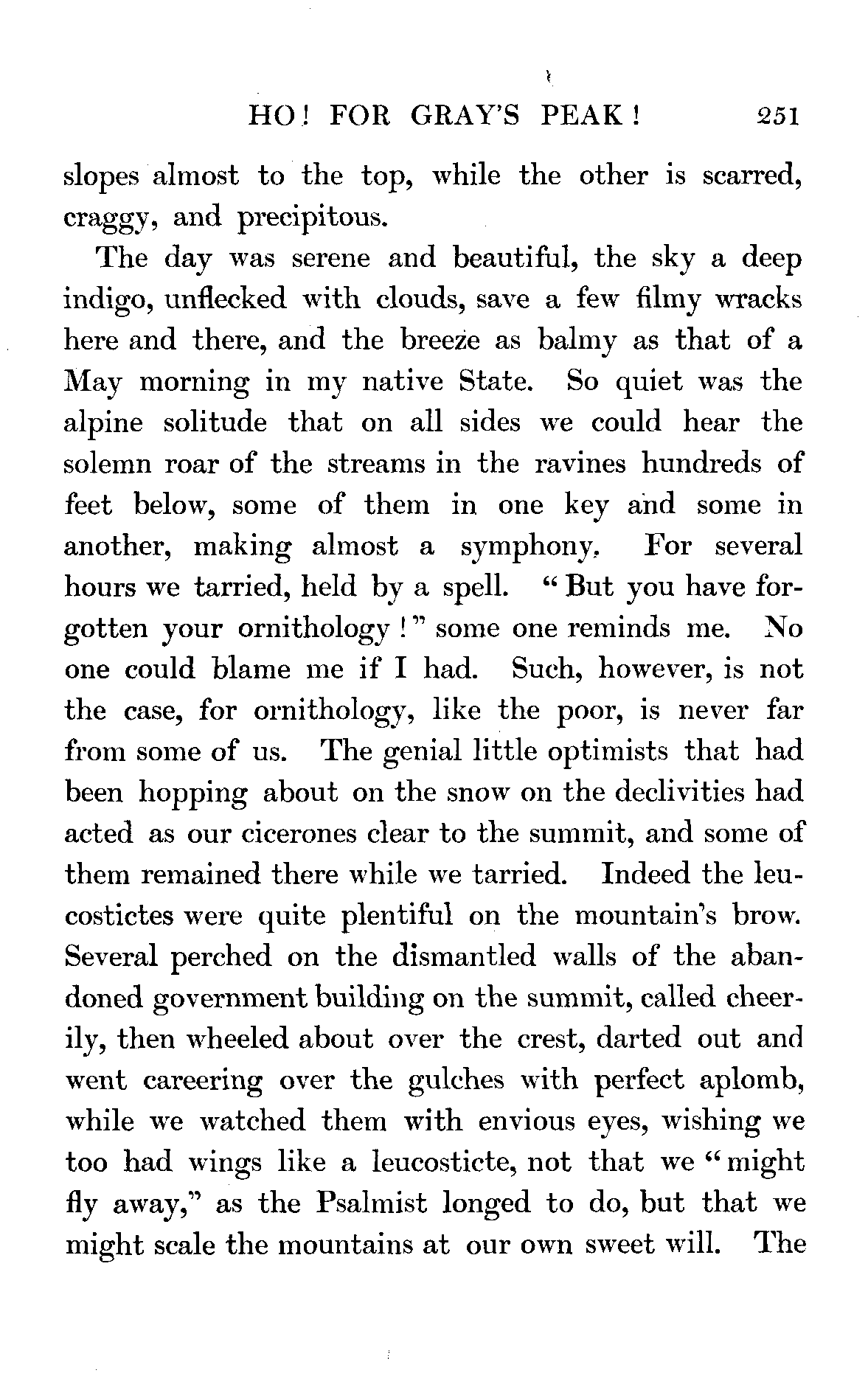 HO! FOR GRAY'S PEAK! 251

slopes almost to the top, while the other is scarred, craggy, and precipitous.

The day was serene and beautiful, the sky a deep indigo, unflecked with clouds, save a few filmy wracks here and there, and the breeze as balmy as that of a May morning in my native State. So quiet was the alpine solitude that on all sides we could hear the solemn roar of the streams in the ravines hundreds of feet below, some of them in one key and some in another, making almost a symphony. For several hours we tarried, held by a spell. "But you have forgotten your ornithology!" some one reminds me. No one could blame me if I had. Such, however, is not the case, for ornithology, like the poor, is never far from some of us. The genial little optimists that had been hopping about on the snow on the declivities had acted as our cicerones clear to the summit, and some of them remained there while we tarried. Indeed the leucostictes were quite plentiful on the mountain's brow. Several perched on the dismantled walls of the abandoned government building on the summit, called cheerily, then wheeled about over the crest, darted out and went careering over the gulches with perfect aplomb, while we watched them with envious eyes, wishing we too had wings like a leucosticte, not that we "might fly away," as the Psalmist longed to do, but that we might scale the mountains at our own sweet will. The